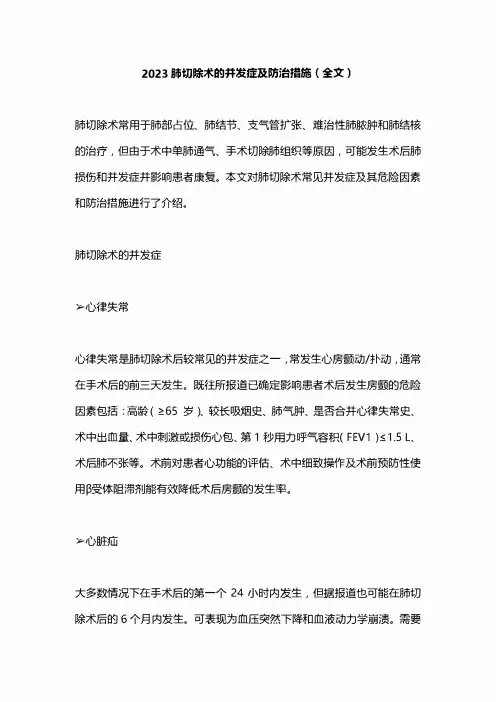 2023 肺切除术的并发症及防治措施（全文）

肺切除术常用于肺部占位、肺结节、支气管扩张、难治性肺脓肿和肺结核的治疗，但由于术中单肺通气、手术切除肺组织等原因，可能发生术后肺损伤和并发症并影响患者康复。本文对肺切除术常见并发症及其危险因素和防治措施进行了介绍。

肺切除术的并发症

➢心律失常

心律失常是肺切除术后较常见的并发症之一，常发生心房颤动/扑动，通常在手术后的前三天发生。既往所报道已确定影响患者术后发生房颤的危险因素包括：高龄（≥65 岁）、较长吸烟史、肺气肿、是否合并心律失常史、术中出血量、术中刺激或损伤心包、第 1 秒用力呼气容积（FEV1）≤1.5 L、术后肺不张等。术前对患者心功能的评估、术中细致操作及术前预防性使用β受体阻滞剂能有效降低术后房颤的发生率。

➢心脏疝

大多数情况下在手术后的第一个 24 小时内发生，但据报道也可能在肺切除术后的 6 个月内发生。可表现为血压突然下降和血液动力学崩溃。需要